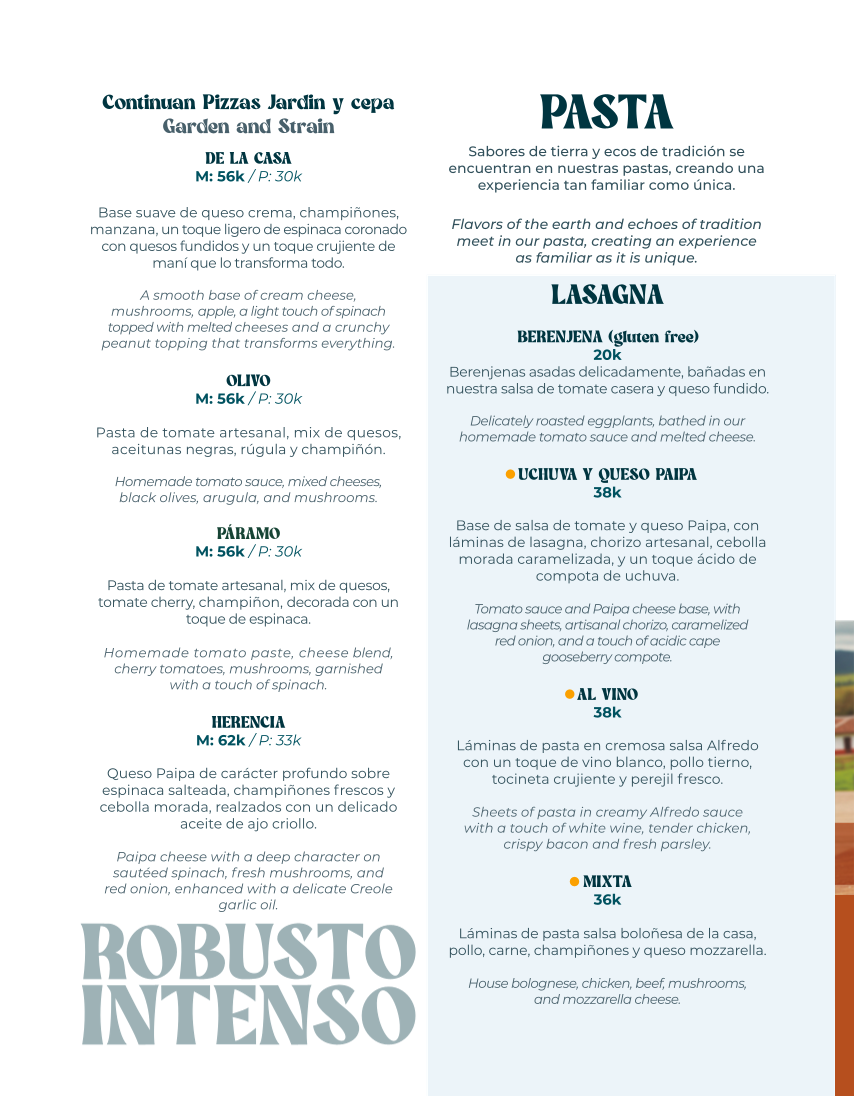 Continuan Pizzas Jardin y cepa
Garden and Strain

DE LA CASA
M: 56k / P: 30k

Base suave de queso crema, champiñones, manzana, un toque ligero de espinaca coronado con quesos fundidos y un toque crujiente de maní que lo transforma todo.

A smooth base of cream cheese, mushrooms, apple, a light touch of spinach topped with melted cheeses and a crunchy peanut topping that transforms everything.

OLIVO
M: 56k / P: 30k

Pasta de tomate artesanal, mix de quesos, aceitunas negras, rúgula y champiñón.

Homemade tomato sauce, mixed cheeses, black olives, arugula, and mushrooms.

PÁRAMO
M: 56k / P: 30k

Pasta de tomate artesanal, mix de quesos, tomate cherry, champiñon, decorada con un toque de espinaca.

Homemade tomato paste, cheese blend, cherry tomatoes, mushrooms, garnished with a touch of spinach.

HERENCIA
M: 62k / P: 33k

Queso Paipa de carácter profundo sobre espinaca salteada, champiñones frescos y cebolla morada, realzados con un delicado aceite de ajo criollo.

Paipa cheese with a deep character on sautéed spinach, fresh mushrooms, and red onion, enhanced with a delicate Creole garlic oil.

ROBUSTO
INTENSO

PASTA

Sabores de tierra y ecos de tradición se encuentran en nuestras pastas, creando una experiencia tan familiar como única.

Flavors of the earth and echoes of tradition meet in our pasta, creating an experience as familiar as it is unique.

LASAGNA

BERENJENA (gluten free)
20k
Berenjenas asadas delicadamente, bañadas en nuestra salsa de tomate casera y queso fundido.

Delicately roasted eggplants, bathed in our homemade tomato sauce and melted cheese.

UCHUVA Y QUESO PAIPA
38k

Base de salsa de tomate y queso Paipa, con láminas de lasagna, chorizo artesanal, cebolla morada caramelizada, y un toque ácido de compota de uchuva.

Tomato sauce and Paipa cheese base, with lasagna sheets, artisanal chorizo, caramelized red onion, and a touch of acidic cape gooseberry compote.

AL VINO
38k

Láminas de pasta en cremosa salsa Alfredo con un toque de vino blanco, pollo tierno, tocineta crujiente y perejil fresco.

Sheets of pasta in creamy Alfredo sauce with a touch of white wine, tender chicken, crispy bacon and fresh parsley.

MIXTA
36k

Láminas de pasta salsa boloñesa de la casa, pollo, carne, champiñones y queso mozzarella.

House bolognese, chicken, beef, mushrooms, and mozzarella cheese.